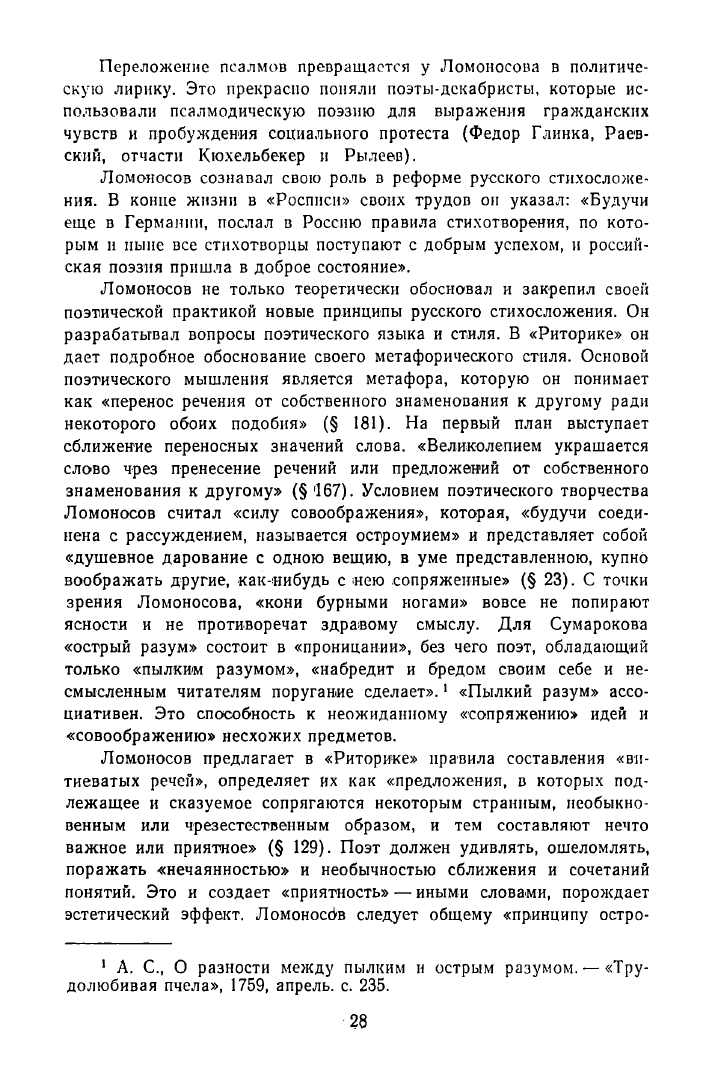 Переложение псалмов превращается у Ломоносова в политическую лирику. Это прекрасно поняли поэты-декабристы, которые использовали псалмодическую поэзию для выражения гражданских чувств и пробуждения социального протеста (Федор Глинка, Раевский, отчасти Кюхельбекер и Рылеев).

Ломоносов сознавал свою роль в реформе русского стихосложения. В конце жизни в «Росписи» своих трудов он указал: «Будучи еще в Германии, послал в Россию правила стихотворения, по которым и ныне все стихотворцы поступают с добрым успехом, и российская поэзия пришла в доброе состояние».

Ломоносов не только теоретически обосновал и закрепил своей поэтической практикой новые принципы русского стихосложения. Он разрабатывал вопросы поэтического языка и стиля. В «Риторике» он дает подробное обоснование своего метафорического стиля. Основой поэтического мышления является метафора, которую он понимает как «перенос речения от собственного знаменования к другому ради некоторого обоих подобия» (§ 181). На первый план выступает сближение переносных значений слова. «Великолепием украшается слово чрез пренесение речений или предложений от собственного знаменования к другому» (§ 167). Условием поэтического творчества Ломоносов считал «силу совоображения», которая, «будучи соединена с рассуждением, называется остроумием» и представляет собой «душевное дарование с одною вещию, в уме представленною, купно воображать другие, как-нибудь с нею сопряженные» (§ 23). С точки зрения Ломоносова, «кони бурными ногами» вовсе не попирают ясности и не противоречат здравому смыслу. Для Сумарокова «острый разум» состоит в «проницании», без чего поэт, обладающий только «пылким разумом», «набредит и бредом своим себе и несмысленным читателям поругание сделает».¹ «Пылкий разум» ассоциативен. Это способность к неожиданному «сопряжению» идей и «совоображению» несхожих предметов.

Ломоносов предлагает в «Риторике» правила составления «витиеватых речей», определяет их как «предложения, в которых подлежащее и сказуемое сопрягаются некоторым странным, необыкновенным или чрезестественным образом, и тем составляют нечто важное или приятное» (§ 129). Поэт должен удивлять, ошеломлять, поражать «нечаянностью» и необычностью сближения и сочетаний понятий. Это и создает «приятность» — иными словами, порождает эстетический эффект. Ломоносов следует общему «принципу остро-

¹ А. С., О разности между пылким и острым разумом. — «Трудолюбивая пчела», 1759, апрель. с. 235.

28